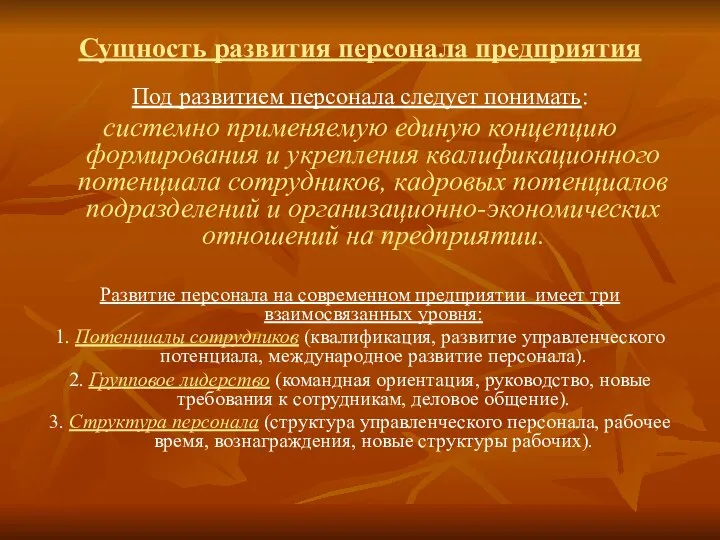 Сущность развития персонала предприятия

Под развитием персонала следует понимать:

системно применяемую единую концепцию формирования и укрепления квалификационного потенциала сотрудников, кадровых потенциалов подразделений и организационно-экономических отношений на предприятии.

Развитие персонала на современном предприятии имеет три взаимосвязанных уровня:

1. Потенциалы сотрудников (квалификация, развитие управленческого потенциала, международное развитие персонала).

2. Групповое лидерство (командная ориентация, руководство, новые требования к сотрудникам, деловое общение).

3. Структура персонала (структура управленческого персонала, рабочее время, вознаграждения, новые структуры рабочих).